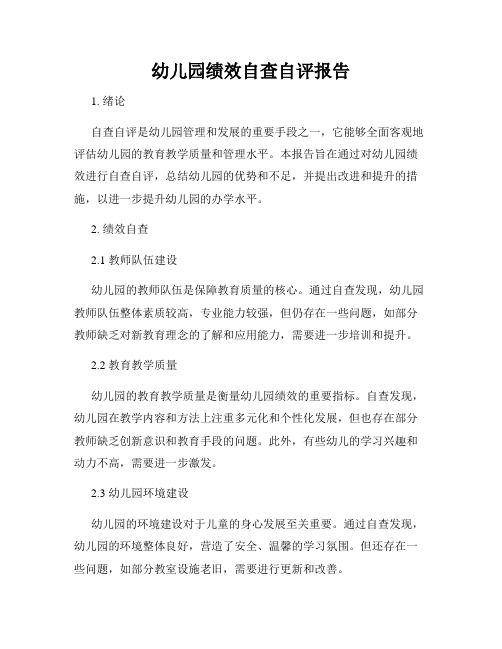 幼儿园绩效自查自评报告

1. 绪论

自查自评是幼儿园管理和发展的重要手段之一，它能够全面客观地评估幼儿园的教育教学质量和管理水平。本报告旨在通过对幼儿园绩效进行自查自评，总结幼儿园的优势和不足，并提出改进和提升的措施，以进一步提升幼儿园的办学水平。

2. 绩效自查

2.1 教师队伍建设

幼儿园的教师队伍是保障教育质量的核心。通过自查发现，幼儿园教师队伍整体素质较高，专业能力较强，但仍存在一些问题，如部分教师缺乏对新教育理念的了解和应用能力，需要进一步培训和提升。

2.2 教育教学质量

幼儿园的教育教学质量是衡量幼儿园绩效的重要指标。自查发现，幼儿园在教学内容和方法上注重多元化和个性化发展，但也存在部分教师缺乏创新意识和教育手段的问题。此外，有些幼儿的学习兴趣和动力不高，需要进一步激发。

2.3 幼儿园环境建设

幼儿园的环境建设对于儿童的身心发展至关重要。通过自查发现，幼儿园的环境整体良好，营造了安全、温馨的学习氛围。但还存在一些问题，如部分教室设施老旧，需要进行更新和改善。